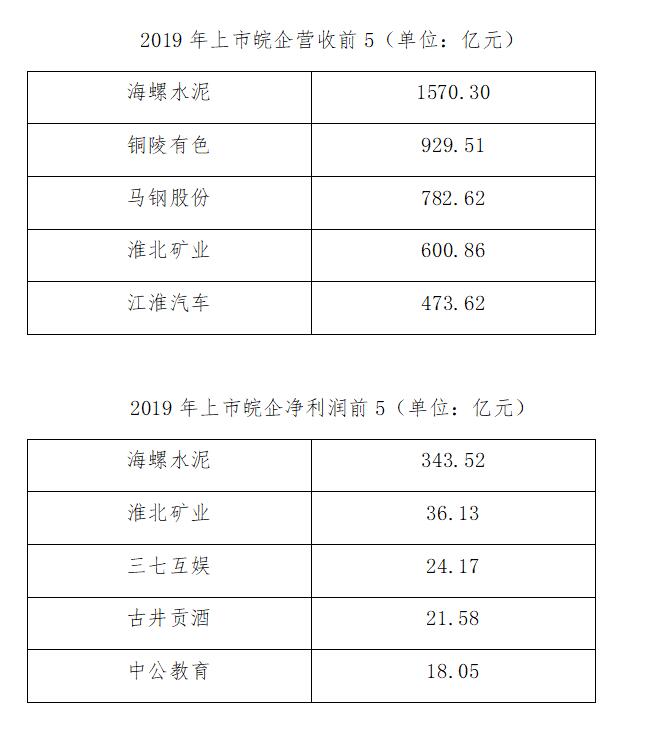 2019 年上市皖企营收前 5（单位：亿元）

| 海螺水泥 | 1570.30 |
|---|---|
| 铜陵有色 | 929.51 |
| 马钢股份 | 782.62 |
| 淮北矿业 | 600.86 |
| 江淮汽车 | 473.62 |

2019 年上市皖企净利润前 5（单位：亿元）

| 海螺水泥 | 343.52 |
|---|---|
| 淮北矿业 | 36.13 |
| 三七互娱 | 24.17 |
| 古井贡酒 | 21.58 |
| 中公教育 | 18.05 |